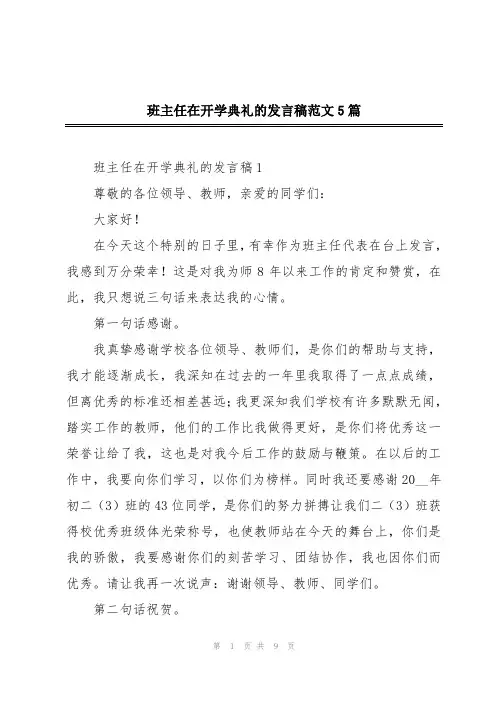 班主任在开学典礼的发言稿范文5篇

班主任在开学典礼的发言稿1

尊敬的各位领导、教师，亲爱的同学们：

大家好！

在今天这个特别的日子里，有幸作为班主任代表在台上发言，我感到万分荣幸！这是对我为师8年以来工作的肯定和赞赏，在此，我只想说三句话来表达我的心情。

第一句话感谢。

我真挚感谢学校各位领导、教师们，是你们的帮助与支持，我才能逐渐成长，我深知在过去的一年里我取得了一点点成绩，但离优秀的标准还相差甚远；我更深知我们学校有许多默默无闻，踏实工作的教师，他们的工作比我做得更好，是你们将优秀这一荣誉让给了我，这也是对我今后工作的鼓励与鞭策。在以后的工作中，我要向你们学习，以你们为榜样。同时我还要感谢20__年初二（3）班的43位同学，是你们的努力拼搏让我们二（3）班获得校优秀班级体光荣称号，也使教师站在今天的舞台上，你们是我的骄傲，我要感谢你们的刻苦学习、团结协作，我也因你们而优秀。请让我再一次说声：谢谢领导、教师、同学们。

第二句话祝贺。

第 1 页 共 9 页